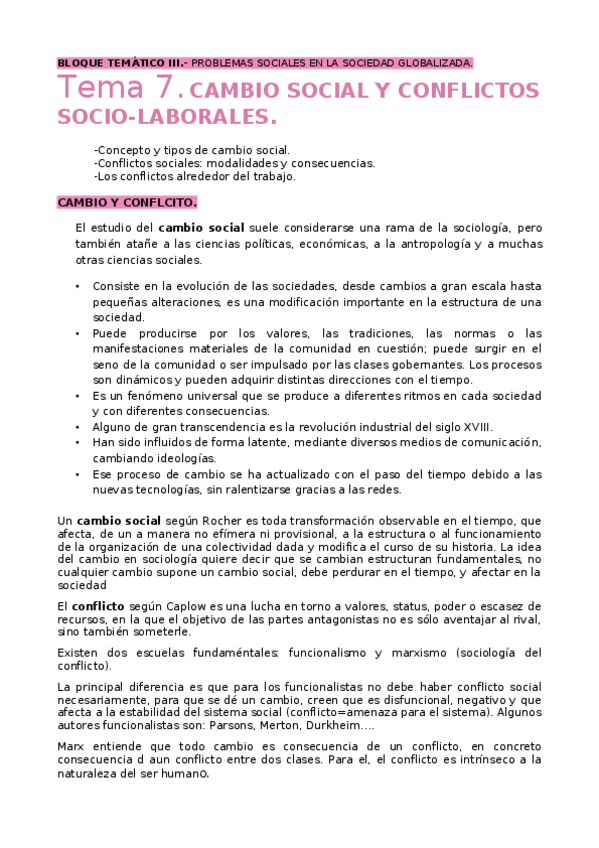 BLOQUE TEMÁTICO III.- PROBLEMAS SOCIALES EN LA SOCIEDAD GLOBALIZADA.

Tema 7. CAMBIO SOCIAL Y CONFLICTOS SOCIO-LABORALES.

-Concepto y tipos de cambio social.
-Conflictos sociales: modalidades y consecuencias.
-Los conflictos alrededor del trabajo.

CAMBIO Y CONFLCITO.

El estudio del cambio social suele considerarse una rama de la sociología, pero también atañe a las ciencias políticas, económicas, a la antropología y a muchas otras ciencias sociales.

• Consiste en la evolución de las sociedades, desde cambios a gran escala hasta pequeñas alteraciones, es una modificación importante en la estructura de una sociedad.
• Puede producirse por los valores, las tradiciones, las normas o las manifestaciones materiales de la comunidad en cuestión; puede surgir en el seno de la comunidad o ser impulsado por las clases gobernantes. Los procesos son dinámicos y pueden adquirir distintas direcciones con el tiempo.
• Es un fenómeno universal que se produce a diferentes ritmos en cada sociedad y con diferentes consecuencias.
• Alguno de gran transcendencia es la revolución industrial del siglo XVIII.
• Han sido influidos de forma latente, mediante diversos medios de comunicación, cambiando ideologías.
• Ese proceso de cambio se ha actualizado con el paso del tiempo debido a las nuevas tecnologías, sin ralentizarse gracias a las redes.

Un cambio social según Rocher es toda transformación observable en el tiempo, que afecta, de un a manera no efímera ni provisional, a la estructura o al funcionamiento de la organización de una colectividad dada y modifica el curso de su historia. La idea del cambio en sociología quiere decir que se cambian estructuran fundamentales, no cualquier cambio supone un cambio social, debe perdurar en el tiempo, y afectar en la sociedad

El conflicto según Caplow es una lucha en torno a valores, status, poder o escasez de recursos, en la que el objetivo de las partes antagonistas no es sólo aventajar al rival, sino también someterle.

Existen dos escuelas fundaméntales: funcionalismo y marxismo (sociología del conflicto).

La principal diferencia es que para los funcionalistas no debe haber conflicto social necesariamente, para que se dé un cambio, creen que es disfuncional, negativo y que afecta a la estabilidad del sistema social (conflicto=amenaza para el sistema). Algunos autores funcionalistas son: Parsons, Merton, Durkheim….

Marx entiende que todo cambio es consecuencia de un conflicto, en concreto consecuencia d aun conflicto entre dos clases. Para el, el conflicto es intrínseco a la naturaleza del ser human0.